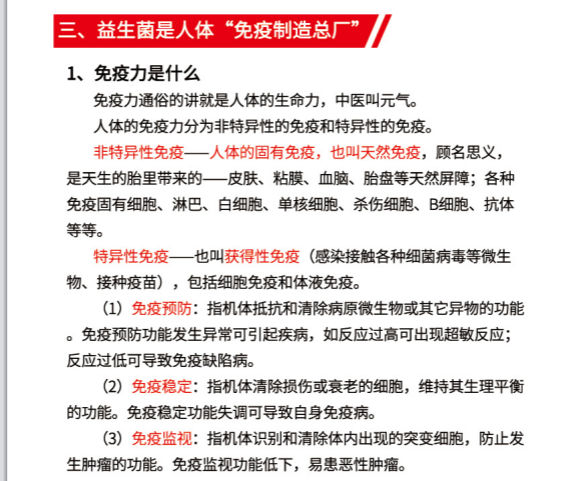 三、益生菌是人体“免疫制造总厂”

1、免疫力是什么

免疫力通俗的讲就是人体的生命力，中医叫元气。

人体的免疫力分为非特异性的免疫和特异性的免疫。

非特异性免疫——人体的固有免疫，也叫天然免疫，顾名思义，是天生的胎里带来的——皮肤、粘膜、血脑、胎盘等天然屏障；各种免疫固有细胞、淋巴、白细胞、单核细胞、杀伤细胞、B细胞、抗体等等。

特异性免疫——也叫获得性免疫（感染接触各种细菌病毒等微生物、接种疫苗），包括细胞免疫和体液免疫。

（1）免疫预防：指机体抵抗和清除病原微生物或其它异物的功能。免疫预防功能发生异常可引起疾病，如反应过高可出现超敏反应；反应过低可导致免疫缺陷病。

（2）免疫稳定：指机体清除损伤或衰老的细胞，维持其生理平衡的功能。免疫稳定功能失调可导致自身免疫病。

（3）免疫监视：指机体识别和清除体内出现的突变细胞，防止发生肿瘤的功能。免疫监视功能低下，易患恶性肿瘤。